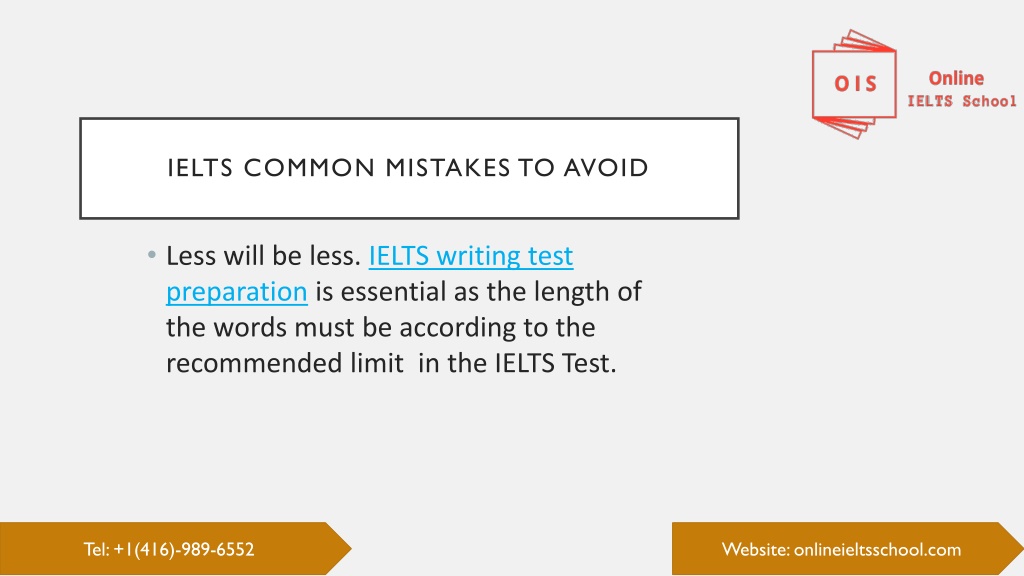 OIS Online IELTS School

IELTS COMMON MISTAKES TO AVOID

• Less will be less. IELTS writing test preparation is essential as the length of the words must be according to the recommended limit in the IELTS Test.

Tel: +1(416)-989-6552

Website: onlineieltsschool.com